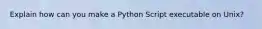 Explain how can you make a Python Script executable on Unix?